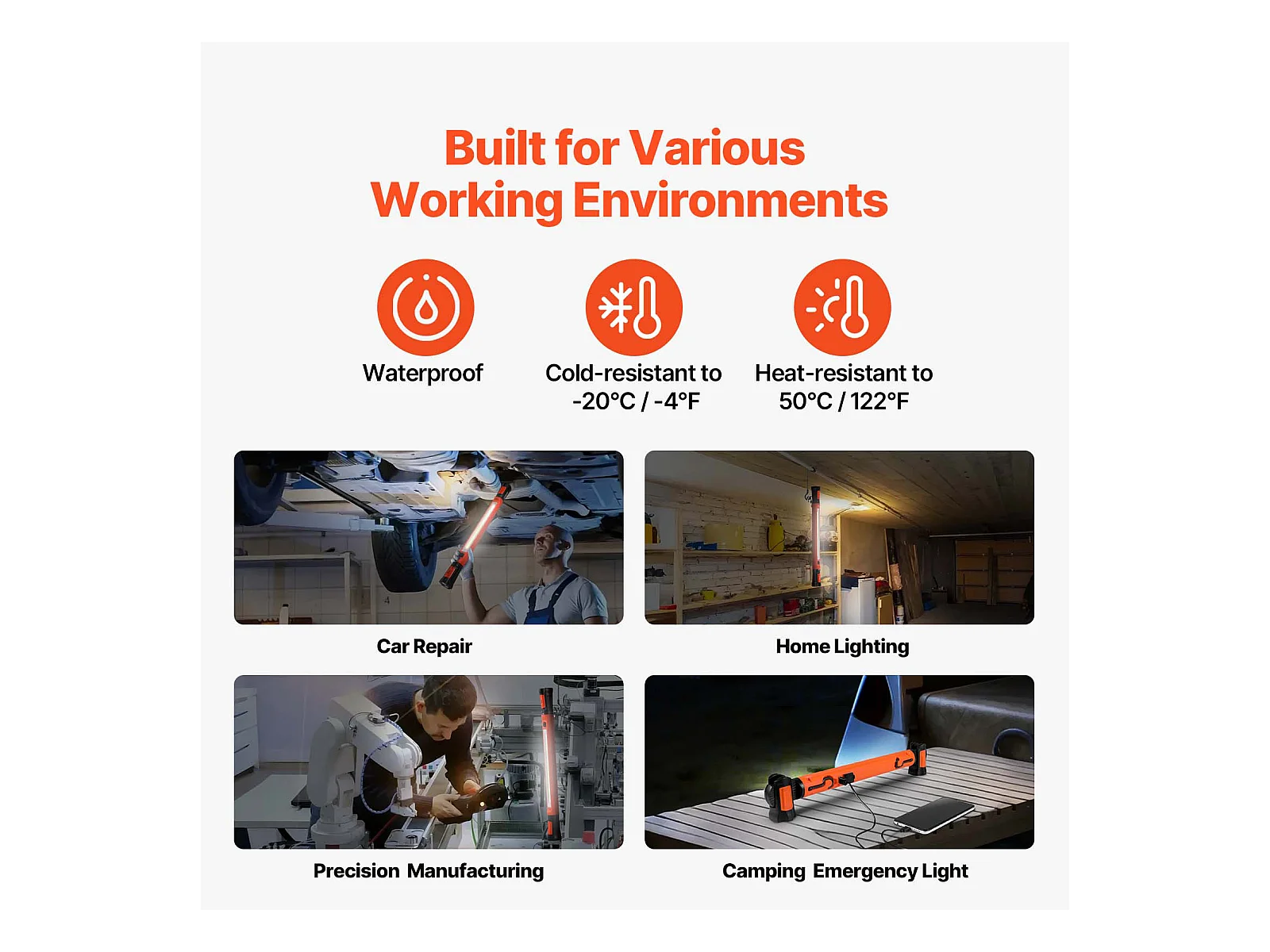 Built for Various
Working Environments

Waterproof

Cold-resistant to
-20°C / -4°F

Heat-resistant to
50°C / 122°F

Car Repair

Home Lighting

Precision Manufacturing

Camping Emergency Light